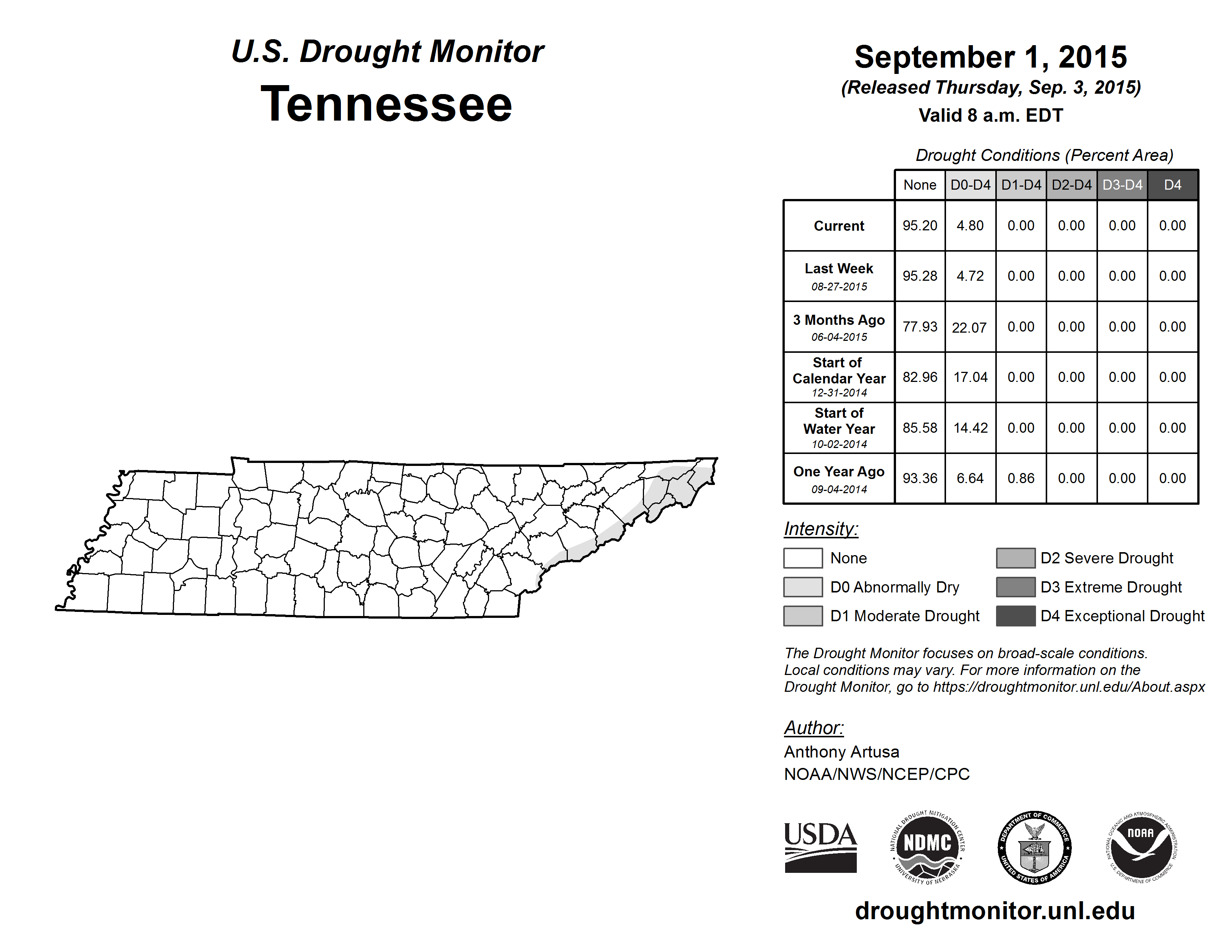 U.S. Drought Monitor
Tennessee

September 1, 2015
(Released Thursday, Sep. 3, 2015)
Valid 8 a.m. EDT

Drought Conditions (Percent Area)

| | None | D0-D4 | D1-D4 | D2-D4 | D3-D4 | D4 |
|---|---|---|---|---|---|---|
| Current | 95.20 | 4.80 | 0.00 | 0.00 | 0.00 | 0.00 |
| Last Week 08-27-2015 | 95.28 | 4.72 | 0.00 | 0.00 | 0.00 | 0.00 |
| 3 Months Ago 06-04-2015 | 77.93 | 22.07 | 0.00 | 0.00 | 0.00 | 0.00 |
| Start of Calendar Year 12-31-2014 | 82.96 | 17.04 | 0.00 | 0.00 | 0.00 | 0.00 |
| Start of Water Year 10-02-2014 | 85.58 | 14.42 | 0.00 | 0.00 | 0.00 | 0.00 |
| One Year Ago 09-04-2014 | 93.36 | 6.64 | 0.86 | 0.00 | 0.00 | 0.00 |

Intensity:
None
D0 Abnormally Dry
D1 Moderate Drought
D2 Severe Drought
D3 Extreme Drought
D4 Exceptional Drought

The Drought Monitor focuses on broad-scale conditions. Local conditions may vary. For more information on the Drought Monitor, go to https://droughtmonitor.unl.edu/About.aspx

Author:
Anthony Artusa
NOAA/NWS/NCEP/CPC

USDA
NATIONAL DROUGHT MITIGATION CENTER NDMC UNIVERSITY OF NEBRASKA
DEPARTMENT OF COMMERCE UNITED STATES OF AMERICA
NATIONAL OCEANIC AND ATMOSPHERIC ADMINISTRATION NOAA U.S. DEPARTMENT OF COMMERCE

droughtmonitor.unl.edu